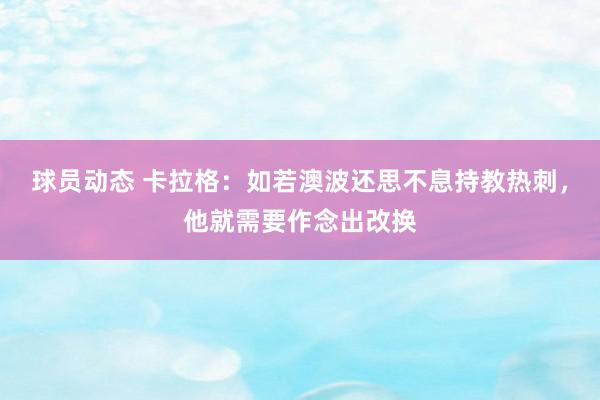 球员动态 卡拉格：如若澳波还思不息持教热刺，他就需要作念出改换